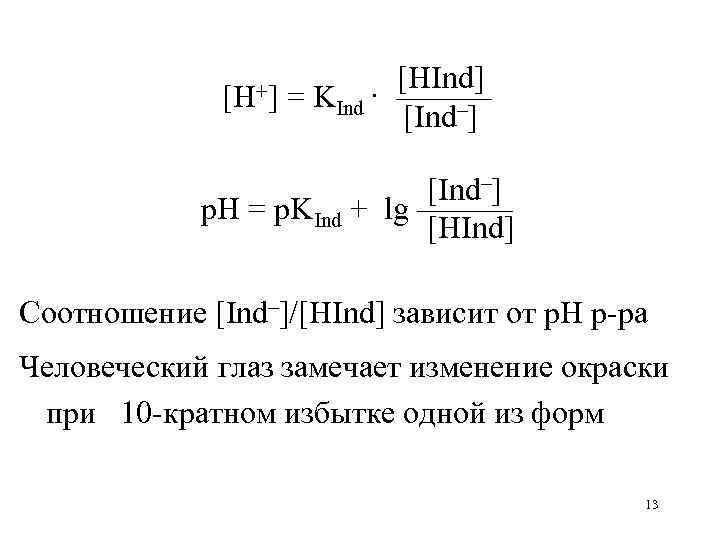 $[H^+] = K_{Ind} \cdot \frac{[HInd]}{[Ind^-]}$

$pH = pK_{Ind} + \lg \frac{[Ind^-]}{[HInd]}$

Соотношение $[Ind^-]/[HInd]$ зависит от pH р-ра

Человеческий глаз замечает изменение окраски при 10-кратном избытке одной из форм

13